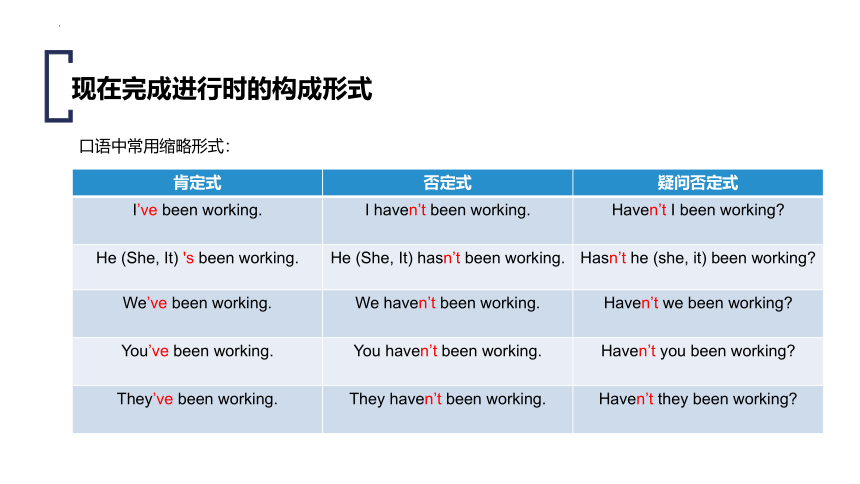 现在完成进行时的构成形式

口语中常用缩略形式：

| 肯定式 | 否定式 | 疑问否定式 |
|---|---|---|
| I’ve been working. | I haven’t been working. | Haven’t I been working? |
| He (She, It) ’s been working. | He (She, It) hasn’t been working. | Hasn’t he (she, it) been working? |
| We’ve been working. | We haven’t been working. | Haven’t we been working? |
| You’ve been working. | You haven’t been working. | Haven’t you been working? |
| They’ve been working. | They haven’t been working. | Haven’t they been working? |